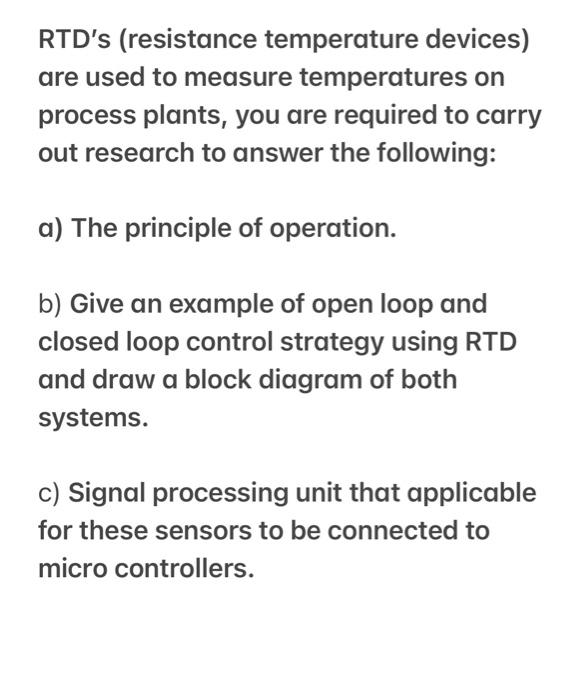 RTD's (resistance temperature devices) are used to measure temperatures on process plants, you are required to carry out research to answer the following:

a) The principle of operation.

b) Give an example of open loop and closed loop control strategy using RTD and draw a block diagram of both systems.

c) Signal processing unit that applicable for these sensors to be connected to micro controllers.